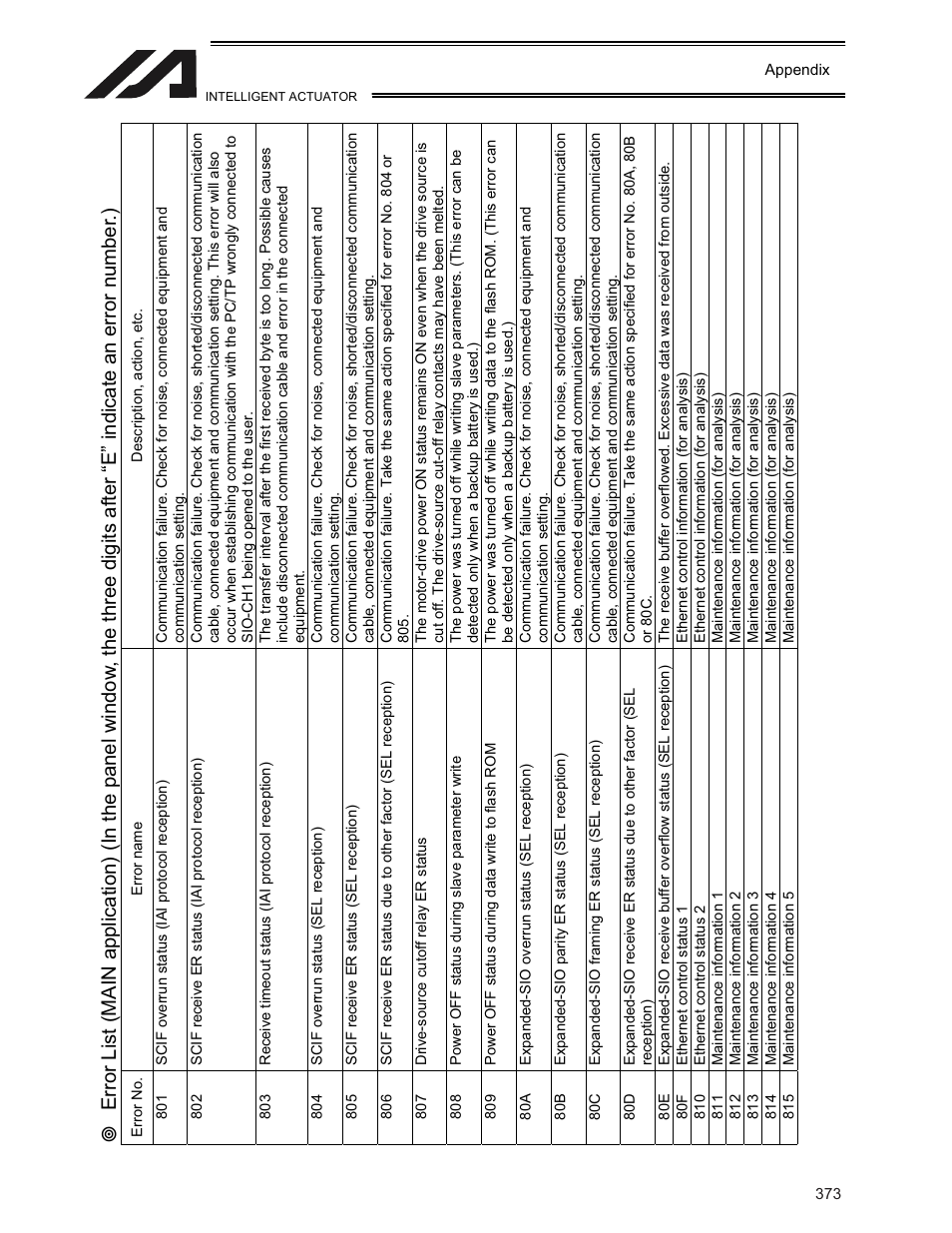 INTELLIGENT ACTUATOR

Appendix

◎ Error List (MAIN application) (In the panel window, the three digits after "E" indicate an error number.)

| Error No. | Error name | Description, action, etc. |
|---|---|---|
| 801 | SCIF overrun status (IAI protocol reception) | Communication failure. Check for noise, connected equipment and communication setting. |
| 802 | SCIF receive ER status (IAI protocol reception) | Communication failure. Check for noise, shorted/disconnected communication cable, connected equipment and communication setting. This error will also occur when establishing communication with the PC/TP wrongly connected to SIO-CH1 being opened to the user. |
| 803 | Receive timeout status (IAI protocol reception) | The transfer interval after the first received byte is too long. Possible causes include disconnected communication cable and error in the connected equipment. |
| 804 | SCIF overrun status (SEL reception) | Communication failure. Check for noise, connected equipment and communication setting. |
| 805 | SCIF receive ER status (SEL reception) | Communication failure. Check for noise, shorted/disconnected communication cable, connected equipment and communication setting. |
| 806 | SCIF receive ER status due to other factor (SEL reception) | Communication failure. Take the same action specified for error No. 804 or 805. |
| 807 | Drive-source cutoff relay ER status | The motor-drive power ON status remains ON even when the drive source is cut off. The drive-source cut-off relay contacts may have been melted. |
| 808 | Power OFF status during slave parameter write | The power was turned off while writing slave parameters. (This error can be detected only when a backup battery is used.) |
| 809 | Power OFF status during data write to flash ROM | The power was turned off while writing data to the flash ROM. (This error can be detected only when a backup battery is used.) |
| 80A | Expanded-SIO overrun status (SEL reception) | Communication failure. Check for noise, connected equipment and communication setting. |
| 80B | Expanded-SIO parity ER status (SEL reception) | Communication failure. Check for noise, shorted/disconnected communication cable, connected equipment and communication setting. |
| 80C | Expanded-SIO framing ER status (SEL reception) | Communication failure. Check for noise, shorted/disconnected communication cable, connected equipment and communication setting. |
| 80D | Expanded-SIO receive ER status due to other factor (SEL reception) | Communication failure. Take the same action specified for error No. 80A, 80B or 80C. |
| 80E | Expanded-SIO receive buffer overflow status (SEL reception) | The receive buffer overflowed. Excessive data was received from outside. |
| 80F | Ethernet control status 1 | Ethernet control information (for analysis) |
| 810 | Ethernet control status 2 | Ethernet control information (for analysis) |
| 811 | Maintenance information 1 | Maintenance information (for analysis) |
| 812 | Maintenance information 2 | Maintenance information (for analysis) |
| 813 | Maintenance information 3 | Maintenance information (for analysis) |
| 814 | Maintenance information 4 | Maintenance information (for analysis) |
| 815 | Maintenance information 5 | Maintenance information (for analysis) |

373